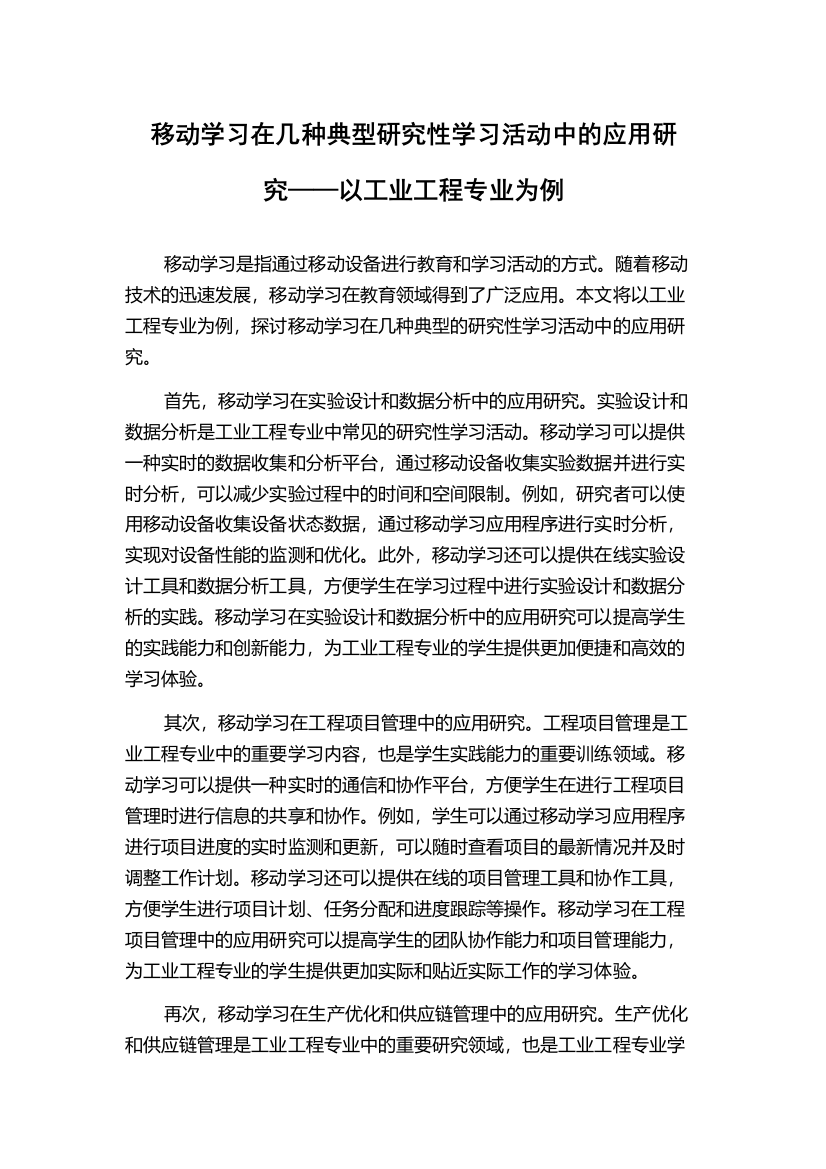 移动学习在几种典型研究性学习活动中的应用研究——以工业工程专业为例

移动学习是指通过移动设备进行教育和学习活动的方式。随着移动技术的迅速发展，移动学习在教育领域得到了广泛应用。本文将以工业工程专业为例，探讨移动学习在几种典型的研究性学习活动中的应用研究。

首先，移动学习在实验设计和数据分析中的应用研究。实验设计和数据分析是工业工程专业中常见的研究性学习活动。移动学习可以提供一种实时的数据收集和分析平台，通过移动设备收集实验数据并进行实时分析，可以减少实验过程中的时间和空间限制。例如，研究者可以使用移动设备收集设备状态数据，通过移动学习应用程序进行实时分析，实现对设备性能的监测和优化。此外，移动学习还可以提供在线实验设计工具和数据分析工具，方便学生在学习过程中进行实验设计和数据分析的实践。移动学习在实验设计和数据分析中的应用研究可以提高学生的实践能力和创新能力，为工业工程专业的学生提供更加便捷和高效的学习体验。

其次，移动学习在工程项目管理中的应用研究。工程项目管理是工业工程专业中的重要学习内容，也是学生实践能力的重要训练领域。移动学习可以提供一种实时的通信和协作平台，方便学生在进行工程项目管理时进行信息的共享和协作。例如，学生可以通过移动学习应用程序进行项目进度的实时监测和更新，可以随时查看项目的最新情况并及时调整工作计划。移动学习还可以提供在线的项目管理工具和协作工具，方便学生进行项目计划、任务分配和进度跟踪等操作。移动学习在工程项目管理中的应用研究可以提高学生的团队协作能力和项目管理能力，为工业工程专业的学生提供更加实际和贴近实际工作的学习体验。

再次，移动学习在生产优化和供应链管理中的应用研究。生产优化和供应链管理是工业工程专业中的重要研究领域，也是工业工程专业学